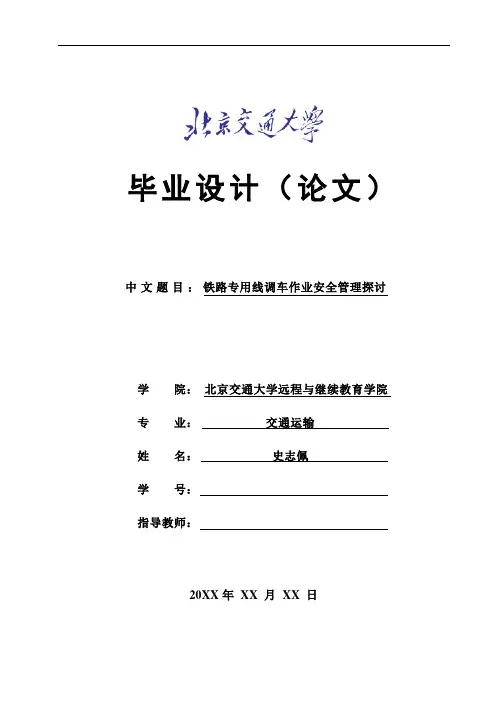 北京交通大学

毕业设计（论文）

中文题目：铁路专用线调车作业安全管理探讨

学 院：北京交通大学远程与继续教育学院

专 业：交通运输

姓 名：史志佩

学 号：

指导教师：

20XX 年 XX 月 XX 日